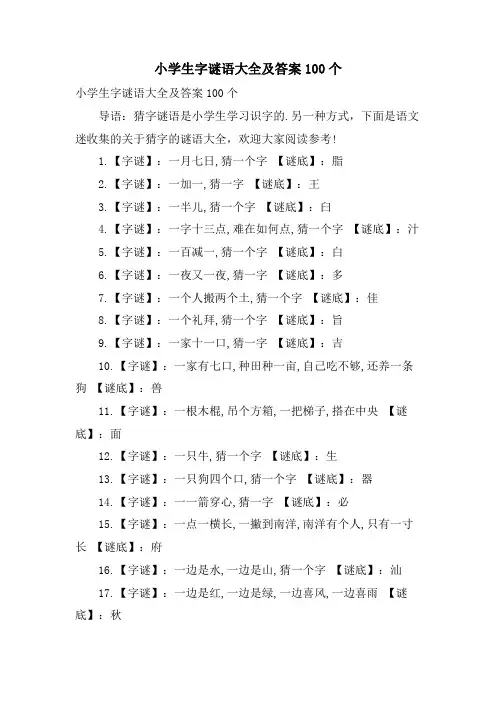 小学生字谜语大全及答案 100 个

小学生字谜语大全及答案 100 个

导语：猜字谜语是小学生学习识字的.另一种方式，下面是语文迷收集的关于猜字的谜语大全，欢迎大家阅读参考！

1.【字谜】：一月七日,猜一个字 【谜底】：脂

2.【字谜】：一加一,猜一字 【谜底】：王

3.【字谜】：一半儿,猜一个字 【谜底】：臼

4.【字谜】：一字十三点,难在如何点,猜一个字 【谜底】：汁

5.【字谜】：一百减一,猜一个字 【谜底】：白

6.【字谜】：一夜又一夜,猜一字 【谜底】：多

7.【字谜】：一个人搬两个土,猜一个字 【谜底】：佳

8.【字谜】：一个礼拜,猜一个字 【谜底】：旨

9.【字谜】：一家十一口,猜一字 【谜底】：吉

10.【字谜】：一家有七口,种田种一亩,自己吃不够,还养一条狗 【谜底】：兽

11.【字谜】：一根木棍,吊个方箱,一把梯子,搭在中央 【谜底】：面

12.【字谜】：一只牛,猜一个字 【谜底】：生

13.【字谜】：一只狗四个口,猜一个字 【谜底】：器

14.【字谜】：一一箭穿心,猜一字 【谜底】：必

15.【字谜】：一点一横长,一撇到南洋,南洋有个人,只有一寸长 【谜底】：府

16.【字谜】：一边是水,一边是山,猜一个字 【谜底】：汕

17.【字谜】：一边是红,一边是绿,一边喜风,一边喜雨 【谜底】：秋